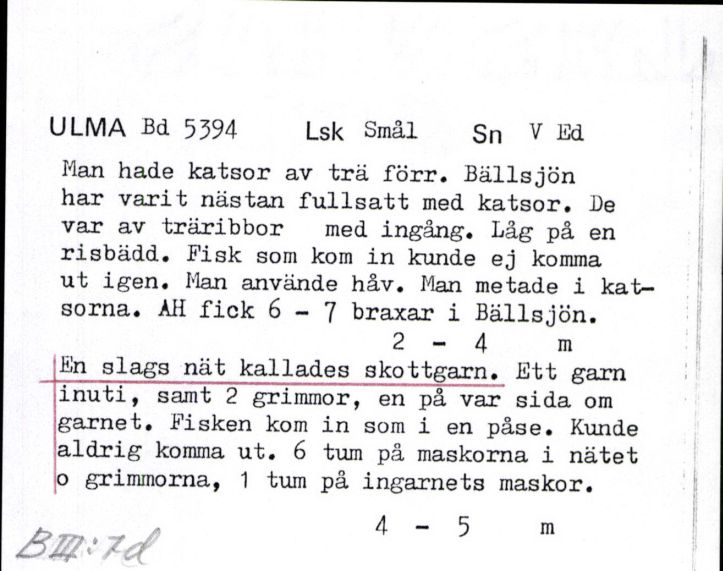 ULMA Bd 5394 Lsk Smål Sn V Ed

Man hade katsor av trä förr. Bällsjön har varit nästan fullsatt med katsor. De var av träribbor med ingång. Låg på en risbädd. Fisk som kom in kunde ej komma ut igen. Man använde håv. Man metade i katsorna. AH fick 6 - 7 braxar i Bällsjön.

2 - 4 m

En slags nät kallades skottgarn. Ett garn inuti, samt 2 grimmor, en på var sida om garnet. Fisken kom in som i en påse. Kunde aldrig komma ut. 6 tum på maskorna i nätet o grimmorna, 1 tum på ingarnets maskor.

4 - 5 m

BIII:7d